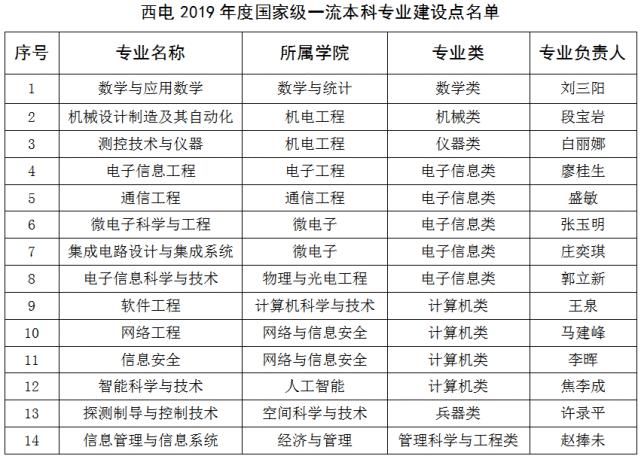 西电 2019 年度国家级一流本科专业建设点名单

| 序号 | 专业名称 | 所属学院 | 专业类 | 专业负责人 |
|---|---|---|---|---|
| 1 | 数学与应用数学 | 数学与统计 | 数学类 | 刘三阳 |
| 2 | 机械设计制造及其自动化 | 机电工程 | 机械类 | 段宝岩 |
| 3 | 测控技术与仪器 | 机电工程 | 仪器类 | 白丽娜 |
| 4 | 电子信息工程 | 电子工程 | 电子信息类 | 廖桂生 |
| 5 | 通信工程 | 通信工程 | 电子信息类 | 盛敏 |
| 6 | 微电子科学与工程 | 微电子 | 电子信息类 | 张玉明 |
| 7 | 集成电路设计与集成系统 | 微电子 | 电子信息类 | 庄奕琪 |
| 8 | 电子信息科学与技术 | 物理与光电工程 | 电子信息类 | 郭立新 |
| 9 | 软件工程 | 计算机科学与技术 | 计算机类 | 王泉 |
| 10 | 网络工程 | 网络与信息安全 | 计算机类 | 马建峰 |
| 11 | 信息安全 | 网络与信息安全 | 计算机类 | 李晖 |
| 12 | 智能科学与技术 | 人工智能 | 计算机类 | 焦李成 |
| 13 | 探测制导与控制技术 | 空间科学与技术 | 兵器类 | 许录平 |
| 14 | 信息管理与信息系统 | 经济与管理 | 管理科学与工程类 | 赵捧未 |